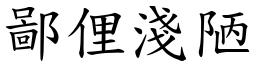 鄙俚淺陋